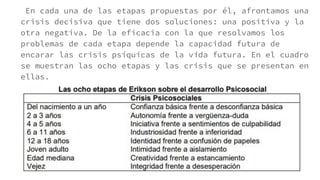 En cada una de las etapas propuestas por él, afrontamos una crisis decisiva que tiene dos soluciones: una positiva y la otra negativa. De la eficacia con la que resolvamos los problemas de cada etapa depende la capacidad futura de encarar las crisis psíquicas de la vida futura. En el cuadro se muestran las ocho etapas y las crisis que se presentan en ellas.

Las ocho etapas de Erikson sobre el desarrollo Psicosocial

| | Crisis Psicosociales |
|---|---|
| Del nacimiento a un año | Confianza básica frente a desconfianza básica |
| 2 a 3 años | Autonomía frente a vergüenza-duda |
| 4 a 5 años | Iniciativa frente a sentimientos de culpabilidad |
| 6 a 11 años | Industriosidad frente a inferioridad |
| 12 a 18 años | Identidad frente a confusión de papeles |
| Joven adulto | Intimidad frente a aislamiento |
| Edad mediana | Creatividad frente a estancamiento |
| Vejez | Integridad frente a desesperación |